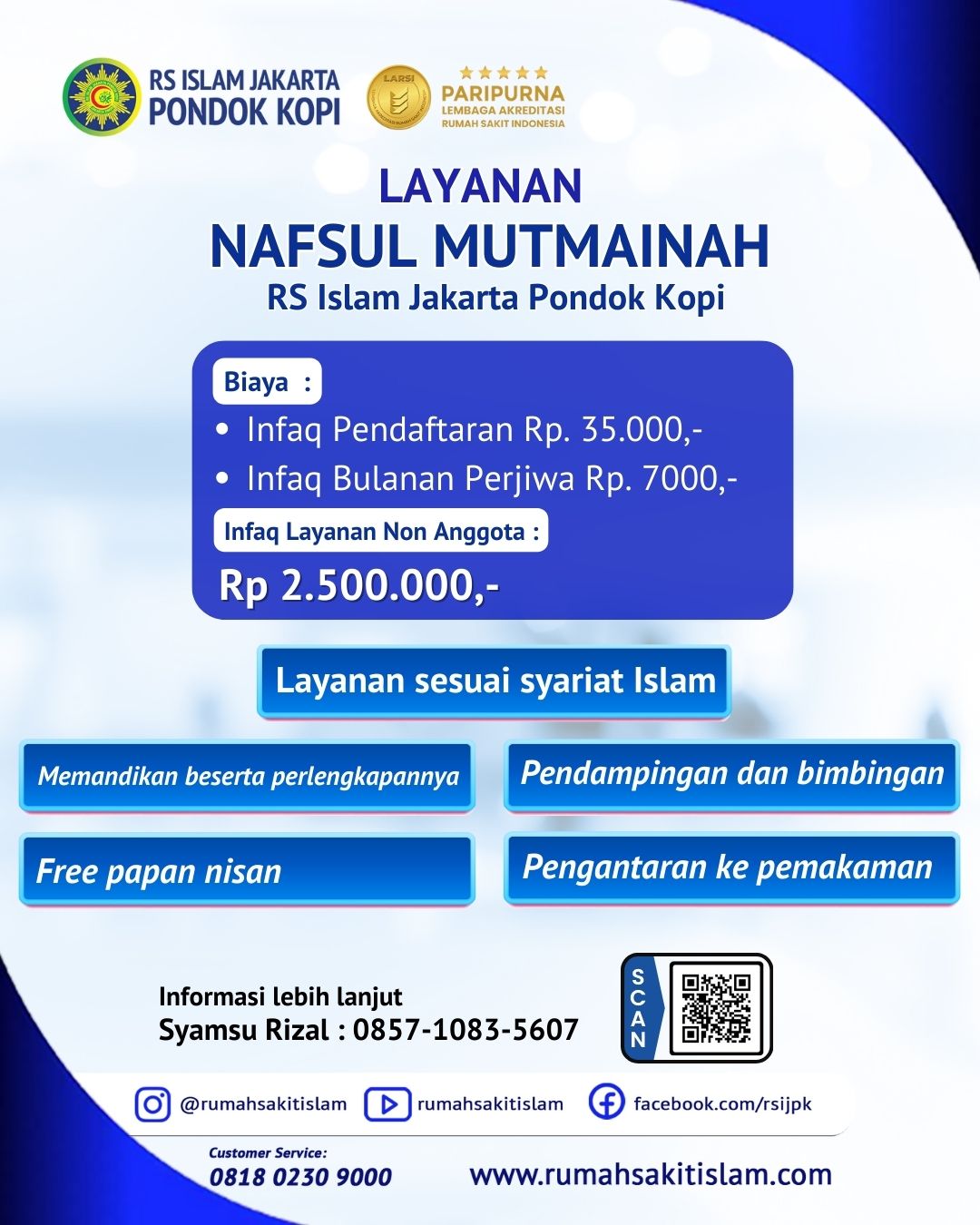 RS ISLAM JAKARTA
PONDOK KOPI

LARSI
PARIPURNA
LEMBAGA AKREDITASI
RUMAH SAKIT INDONESIA

LAYANAN
NAFSUL MUTMAINAH
RS Islam Jakarta Pondok Kopi

Biaya :
• Infaq Pendaftaran Rp. 35.000,-
• Infaq Bulanan Perjiwa Rp. 7000,-
Infaq Layanan Non Anggota :
Rp 2.500.000,-

Layanan sesuai syariat Islam

Memandikan beserta perlengkapannya

Pendampingan dan bimbingan

Free papan nisan

Pengantaran ke pemakaman

Informasi lebih lanjut
Syamsu Rizal : 0857-1083-5607

SCAN

@rumahsakitislam
rumahsakitislam
facebook.com/rsijpk

Customer Service:
0818 0230 9000

www.rumahsakitislam.com